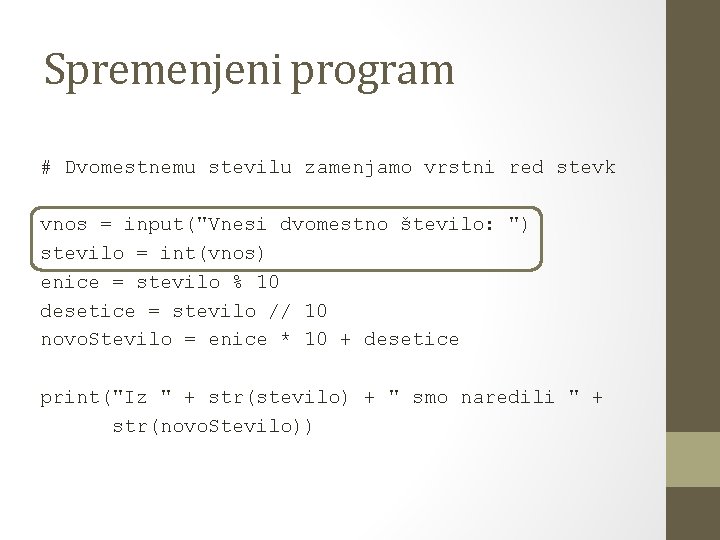 Spremenjeni program

# Dvomestnemu stevilu zamenjamo vrstni red stevk

vnos = input("Vnesi dvomestno število: ")
stevilo = int(vnos)
enice = stevilo % 10
desetice = stevilo // 10
novoStevilo = enice * 10 + desetice

print("Iz " + str(stevilo) + " smo naredili " +
      str(novoStevilo))